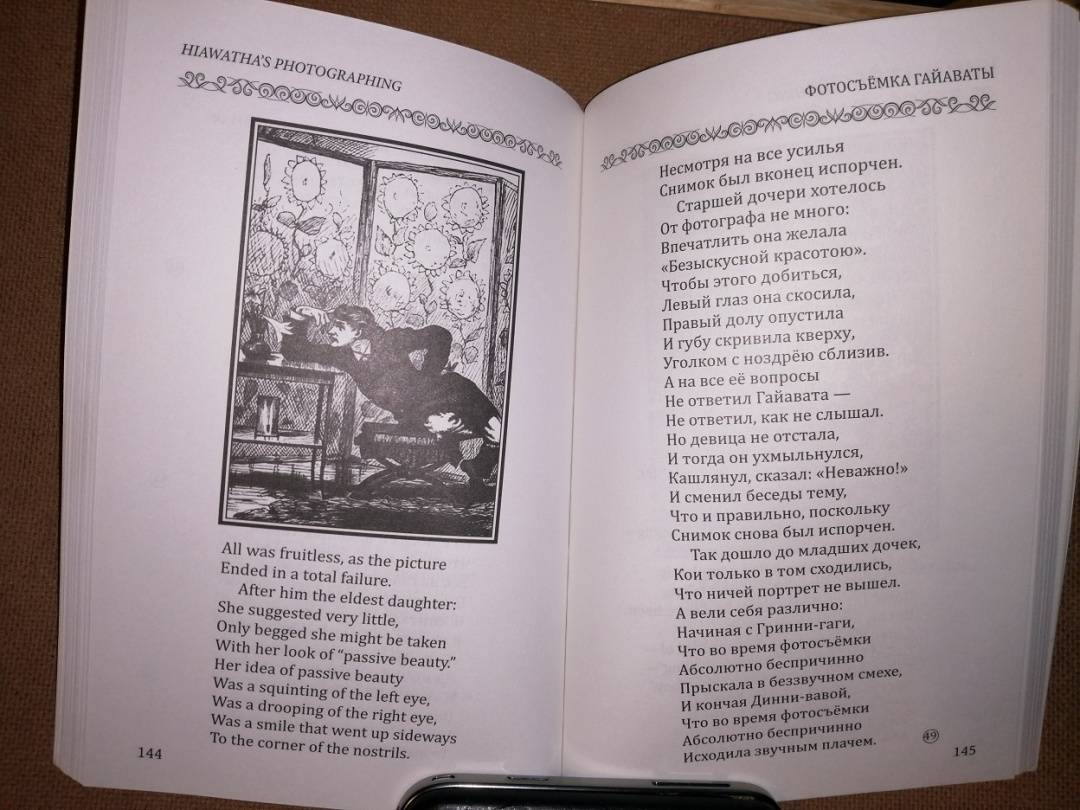 HIAWATHA'S PHOTOGRAPHING

All was fruitless, as the picture
Ended in a total failure.
After him the eldest daughter:
She suggested very little,
Only begged she might be taken
With her look of "passive beauty."
Her idea of passive beauty
Was a squinting of the left eye,
Was a drooping of the right eye,
Was a smile that went up sideways
To the corner of the nostrils.

144

ФОТОСЪЁМКА ГАЙАВАТЫ

Несмотря на все усилья
Снимок был вконец испорчен.
Старшей дочери хотелось
От фотографа не много:
Впечатлить она желала
«Безыскусной красотою».
Чтобы этого добиться,
Левый глаз она скосила,
Правый долу опустила
И губу скривила кверху,
Уголком с ноздрёю сблизив.
А на все её вопросы
Не ответил Гайавата —
Не ответил, как не слышал.
Но девица не отстала,
И тогда он ухмыльнулся,
Кашлянул, сказал: «Неважно!»
И сменил беседы тему,
Что и правильно, поскольку
Снимок снова был испорчен.
Так дошло до младших дочек,
Кои только в том сходились,
Что ничей портрет не вышел.
А вели себя различно:
Начиная с Гринни-гаги,
Что во время фотосъёмки
Абсолютно беспричинно
Прыскала в беззвучном смехе,
И кончая Динни-вавой,
Что во время фотосъёмки
Абсолютно беспричинно
Исходила звучным плачем.

49

145